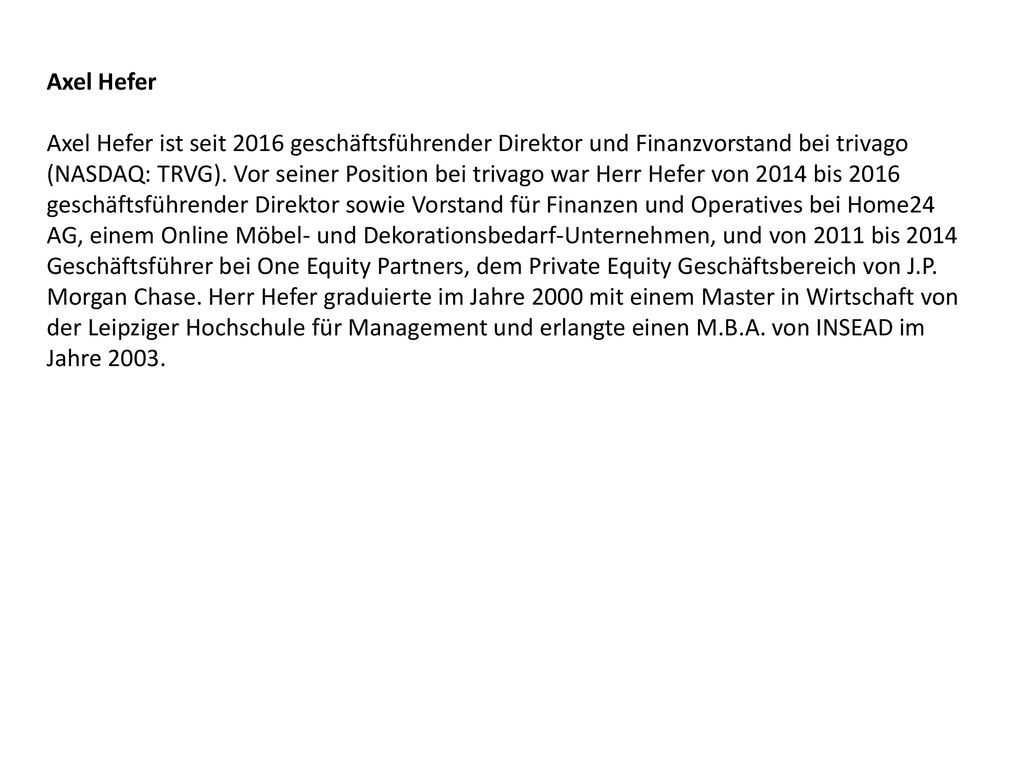 Axel Hefer

Axel Hefer ist seit 2016 geschäftsführender Direktor und Finanzvorstand bei trivago (NASDAQ: TRVG). Vor seiner Position bei trivago war Herr Hefer von 2014 bis 2016 geschäftsführender Direktor sowie Vorstand für Finanzen und Operatives bei Home24 AG, einem Online Möbel- und Dekorationsbedarf-Unternehmen, und von 2011 bis 2014 Geschäftsführer bei One Equity Partners, dem Private Equity Geschäftsbereich von J.P. Morgan Chase. Herr Hefer graduierte im Jahre 2000 mit einem Master in Wirtschaft von der Leipziger Hochschule für Management und erlangte einen M.B.A. von INSEAD im Jahre 2003.